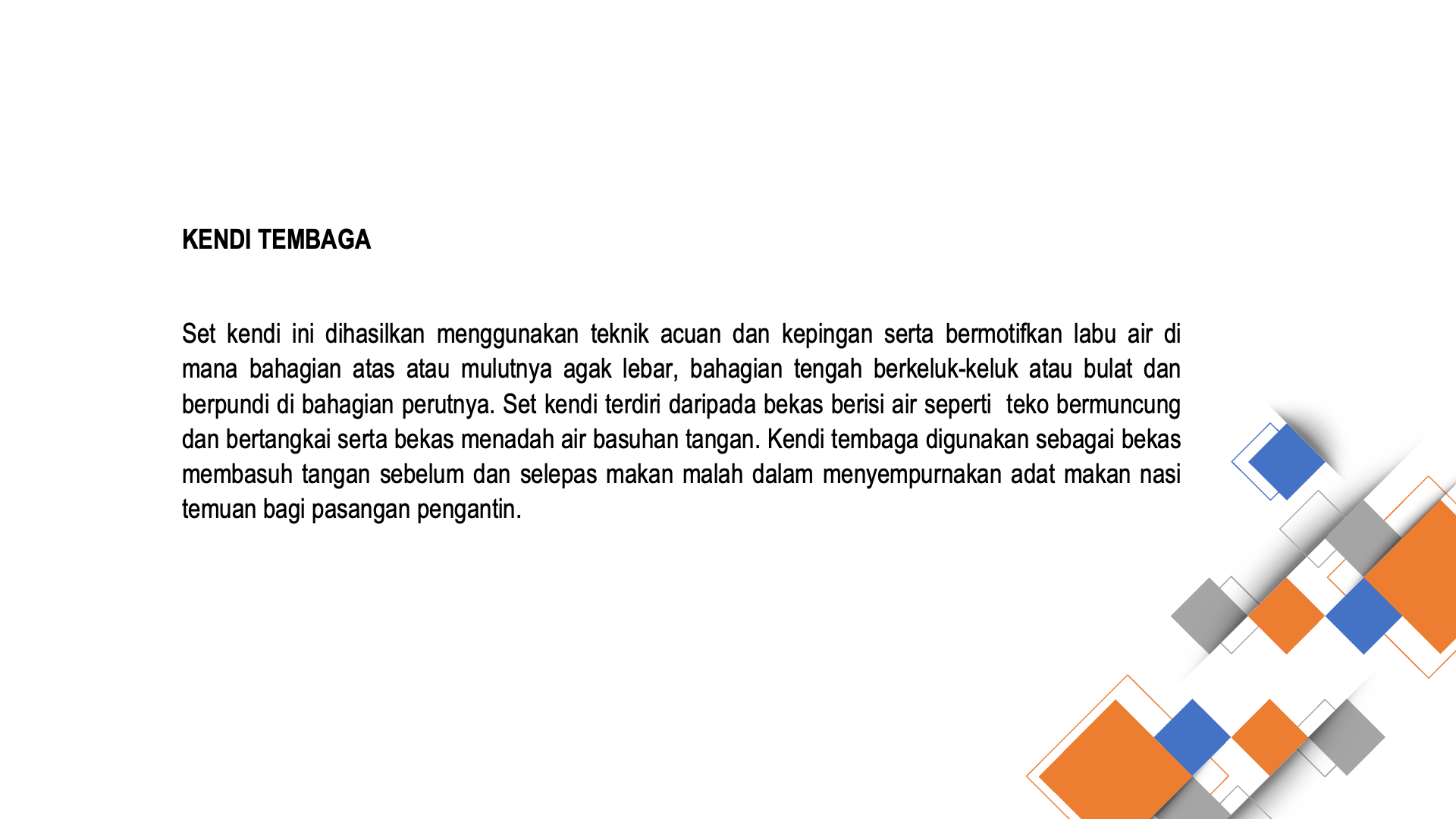 KENDI TEMBAGA

Set kendi ini dihasilkan menggunakan teknik acuan dan kepingan serta bermotifkan labu air di mana bahagian atas atau mulutnya agak lebar, bahagian tengah berkeluk-keluk atau bulat dan berpundi di bahagian perutnya. Set kendi terdiri daripada bekas berisi air seperti teko bermuncung dan bertangkai serta bekas menadah air basuhan tangan. Kendi tembaga digunakan sebagai bekas membasuh tangan sebelum dan selepas makan malah dalam menyempurnakan adat makan nasi temuan bagi pasangan pengantin.